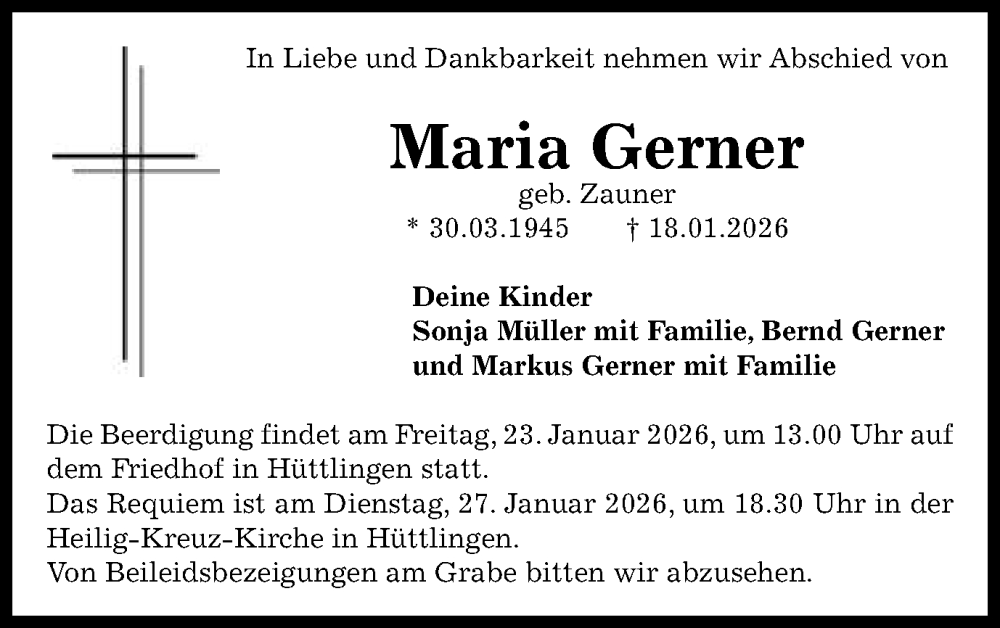 In Liebe und Dankbarkeit nehmen wir Abschied von

Maria Gerner

geb. Zauner

* 30.03.1945 † 18.01.2026

Deine Kinder
Sonja Müller mit Familie, Bernd Gerner
und Markus Gerner mit Familie

Die Beerdigung findet am Freitag, 23. Januar 2026, um 13.00 Uhr auf dem Friedhof in Hüttlingen statt.
Das Requiem ist am Dienstag, 27. Januar 2026, um 18.30 Uhr in der Heilig-Kreuz-Kirche in Hüttlingen.
Von Beileidsbezeigungen am Grabe bitten wir abzusehen.